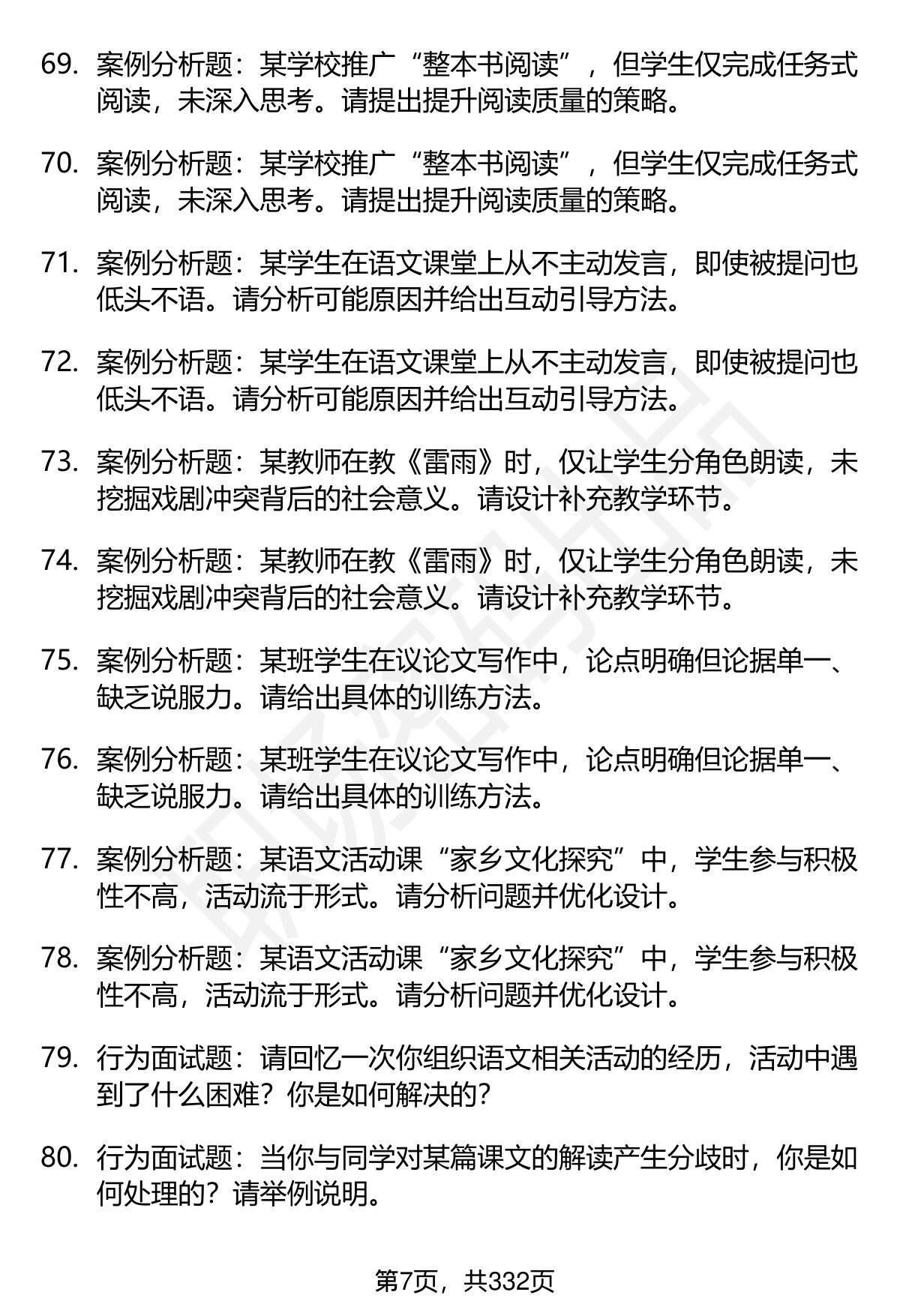 69. 案例分析题：某学校推广“整本书阅读”，但学生仅完成任务式阅读，未深入思考。请提出提升阅读质量的策略。

70. 案例分析题：某学校推广“整本书阅读”，但学生仅完成任务式阅读，未深入思考。请提出提升阅读质量的策略。

71. 案例分析题：某学生在语文课堂上从不主动发言，即使被提问也低头不语。请分析可能原因并给出互动引导方法。

72. 案例分析题：某学生在语文课堂上从不主动发言，即使被提问也低头不语。请分析可能原因并给出互动引导方法。

73. 案例分析题：某教师在教《雷雨》时，仅让学生分角色朗读，未挖掘戏剧冲突背后的社会意义。请设计补充教学环节。

74. 案例分析题：某教师在教《雷雨》时，仅让学生分角色朗读，未挖掘戏剧冲突背后的社会意义。请设计补充教学环节。

75. 案例分析题：某班学生在议论文写作中，论点明确但论据单一、缺乏说服力。请给出具体的训练方法。

76. 案例分析题：某班学生在议论文写作中，论点明确但论据单一、缺乏说服力。请给出具体的训练方法。

77. 案例分析题：某语文活动课“家乡文化探究”中，学生参与积极性不高，活动流于形式。请分析问题并优化设计。

78. 案例分析题：某语文活动课“家乡文化探究”中，学生参与积极性不高，活动流于形式。请分析问题并优化设计。

79. 行为面试题：请回忆一次你组织语文相关活动的经历，活动中遇到了什么困难？你是如何解决的？

80. 行为面试题：当你与同学对某篇课文的解读产生分歧时，你是如何处理的？请举例说明。

第7页，共332页